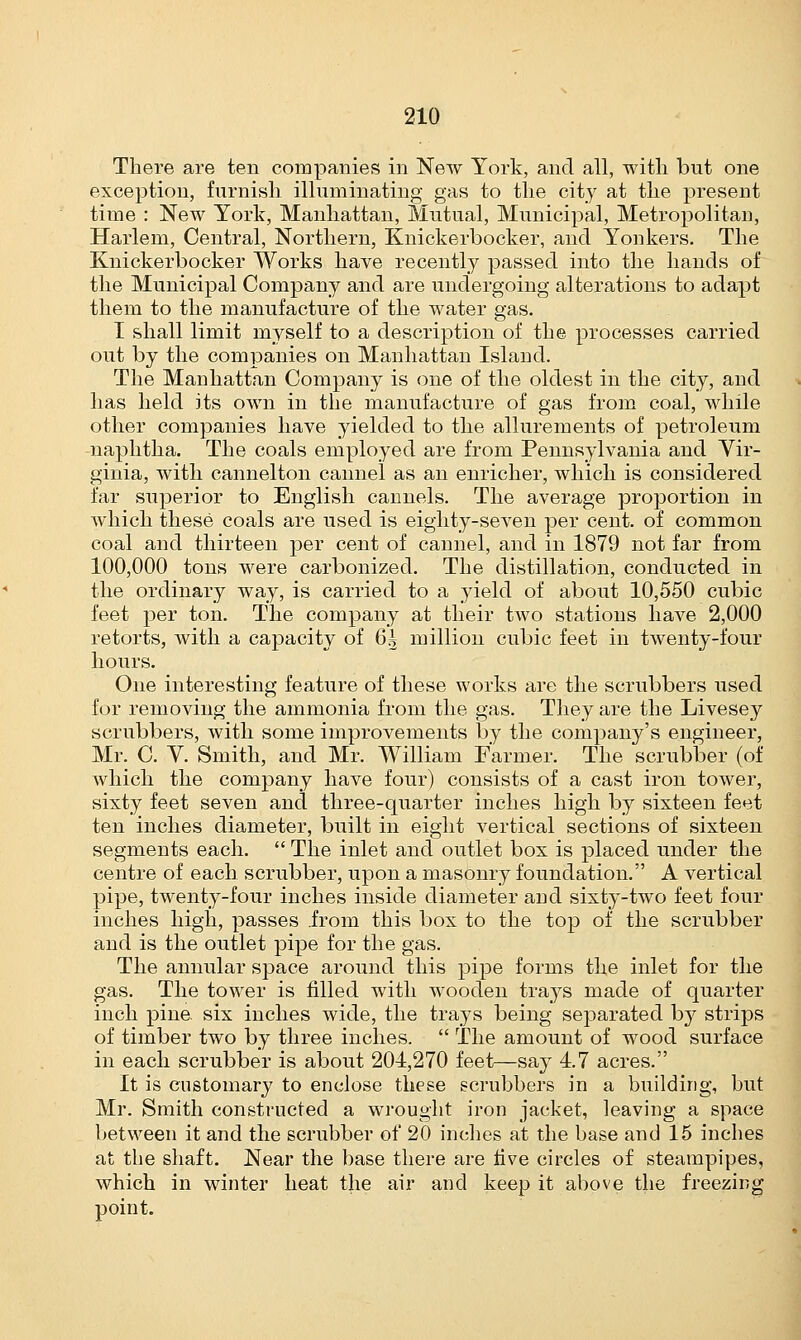 210

There are ten companies in New York, and all, with but one exception, furnish illuminating gas to the city at the present time : New York, Manhattan, Mutual, Municipal, Metropolitan, Harlem, Central, Northern, Knickerbocker, and Yonkers. The Knickerbocker Works have recently passed into the hands of the Municipal Company and are undergoing alterations to adapt them to the manufacture of the water gas.

I shall limit myself to a description of the processes carried out by the companies on Manhattan Island.

The Manhattan Company is one of the oldest in the city, and has held its own in the manufacture of gas from coal, while other companies have yielded to the allurements of petroleum naphtha. The coals employed are from Pennsylvania and Virginia, with cannelton cannel as an enricher, which is considered far superior to English cannels. The average proportion in which these coals are used is eighty-seven per cent. of common coal and thirteen per cent of cannel, and in 1879 not far from 100,000 tons were carbonized. The distillation, conducted in the ordinary way, is carried to a yield of about 10,550 cubic feet per ton. The company at their two stations have 2,000 retorts, with a capacity of $6\frac{1}{2}$ million cubic feet in twenty-four hours.

One interesting feature of these works are the scrubbers used for removing the ammonia from the gas. They are the Livesey scrubbers, with some improvements by the company's engineer, Mr. C. V. Smith, and Mr. William Farmer. The scrubber (of which the company have four) consists of a cast iron tower, sixty feet seven and three-quarter inches high by sixteen feet ten inches diameter, built in eight vertical sections of sixteen segments each. "The inlet and outlet box is placed under the centre of each scrubber, upon a masonry foundation." A vertical pipe, twenty-four inches inside diameter and sixty-two feet four inches high, passes from this box to the top of the scrubber and is the outlet pipe for the gas.

The annular space around this pipe forms the inlet for the gas. The tower is filled with wooden trays made of quarter inch pine six inches wide, the trays being separated by strips of timber two by three inches. "The amount of wood surface in each scrubber is about 204,270 feet—say 4.7 acres."

It is customary to enclose these scrubbers in a building, but Mr. Smith constructed a wrought iron jacket, leaving a space between it and the scrubber of 20 inches at the base and 15 inches at the shaft. Near the base there are five circles of steampipes, which in winter heat the air and keep it above the freezing point.